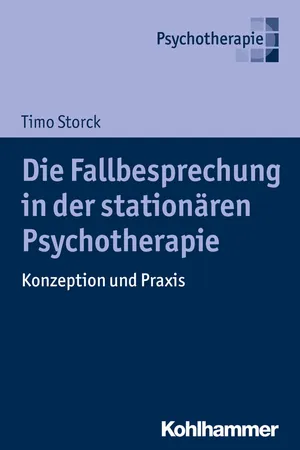 Psychotherapie

Timo Storck

Die Fallbesprechung in der stationären Psychotherapie

Konzeption und Praxis

Kohlhammer